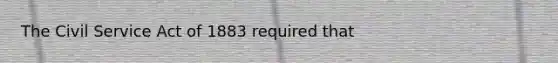 The Civil Service Act of 1883 required that